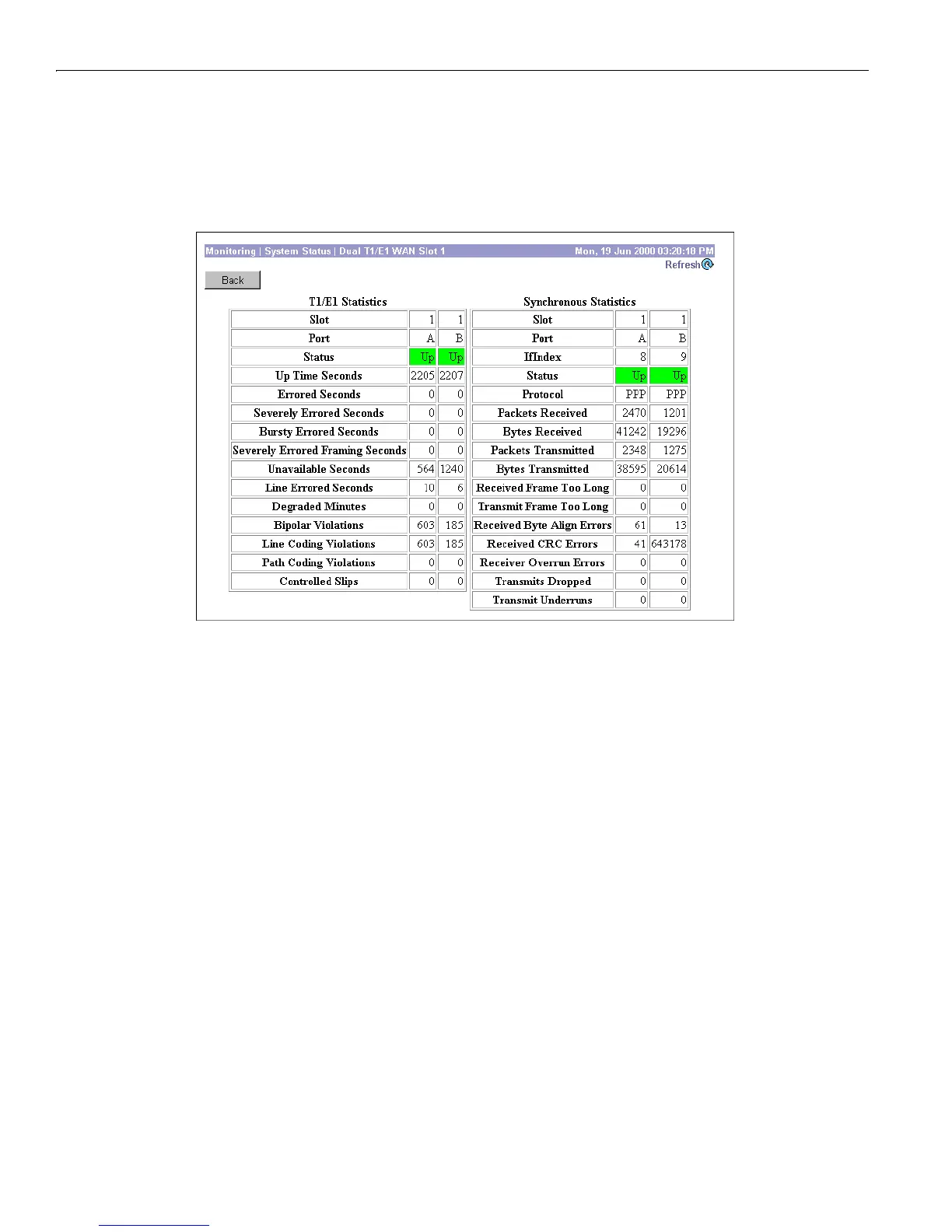 Monitoring | System Status | Dual T1/E1 WAN Slot 1 Mon, 19 Jun 2000 03:20:18 PM

Refresh

Back

T1/E1 Statistics

| Slot | 1 | 1 |
|---|---|---|
| Port | A | B |
| Status | Up | Up |
| Up Time Seconds | 2205 | 2207 |
| Errored Seconds | 0 | 0 |
| Severely Errored Seconds | 0 | 0 |
| Bursty Errored Seconds | 0 | 0 |
| Severely Errored Framing Seconds | 0 | 0 |
| Unavailable Seconds | 564 | 1240 |
| Line Errored Seconds | 10 | 6 |
| Degraded Minutes | 0 | 0 |
| Bipolar Violations | 603 | 185 |
| Line Coding Violations | 603 | 185 |
| Path Coding Violations | 0 | 0 |
| Controlled Slips | 0 | 0 |

Synchronous Statistics

| Slot | 1 | 1 |
|---|---|---|
| Port | A | B |
| IfIndex | 8 | 9 |
| Status | Up | Up |
| Protocol | PPP | PPP |
| Packets Received | 2470 | 1201 |
| Bytes Received | 41242 | 19296 |
| Packets Transmitted | 2348 | 1275 |
| Bytes Transmitted | 38595 | 20614 |
| Received Frame Too Long | 0 | 0 |
| Transmit Frame Too Long | 0 | 0 |
| Received Byte Align Errors | 61 | 13 |
| Received CRC Errors | 41 | 643178 |
| Receiver Overrun Errors | 0 | 0 |
| Transmits Dropped | 0 | 0 |
| Transmit Underruns | 0 | 0 |